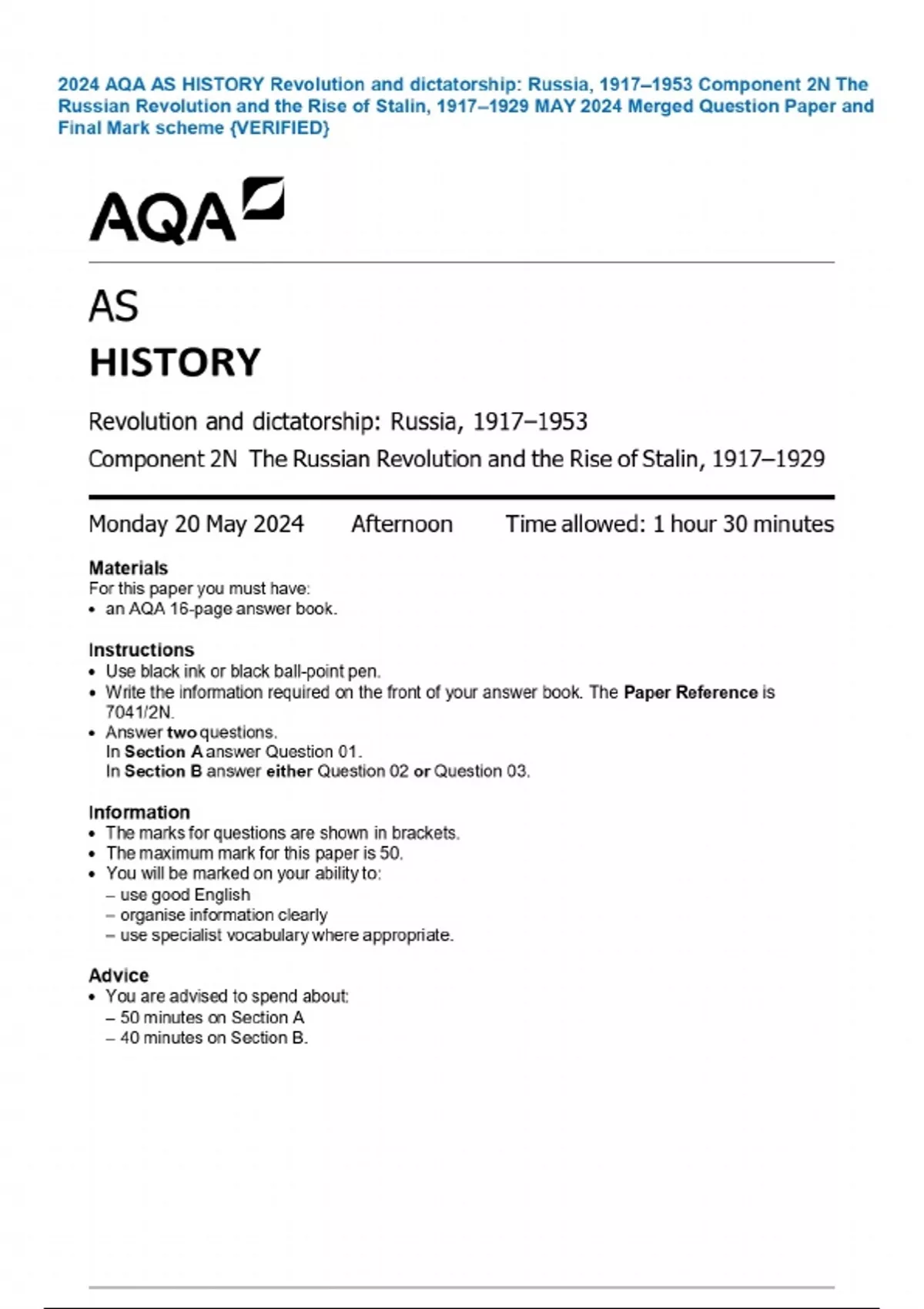 2024 AQA AS HISTORY Revolution and dictatorship: Russia, 1917–1953 Component 2N The Russian Revolution and the Rise of Stalin, 1917–1929 MAY 2024 Merged Question Paper and Final Mark scheme {VERIFIED}

AQA

AS
HISTORY

Revolution and dictatorship: Russia, 1917–1953
Component 2N The Russian Revolution and the Rise of Stalin, 1917–1929

Monday 20 May 2024 Afternoon Time allowed: 1 hour 30 minutes

Materials
For this paper you must have:
• an AQA 16-page answer book.

Instructions
• Use black ink or black ball-point pen.
• Write the information required on the front of your answer book. The Paper Reference is 7041/2N.
• Answer two questions.
In Section A answer Question 01.
In Section B answer either Question 02 or Question 03.

Information
• The marks for questions are shown in brackets.
• The maximum mark for this paper is 50.
• You will be marked on your ability to:
– use good English
– organise information clearly
– use specialist vocabulary where appropriate.

Advice
• You are advised to spend about:
– 50 minutes on Section A
– 40 minutes on Section B.